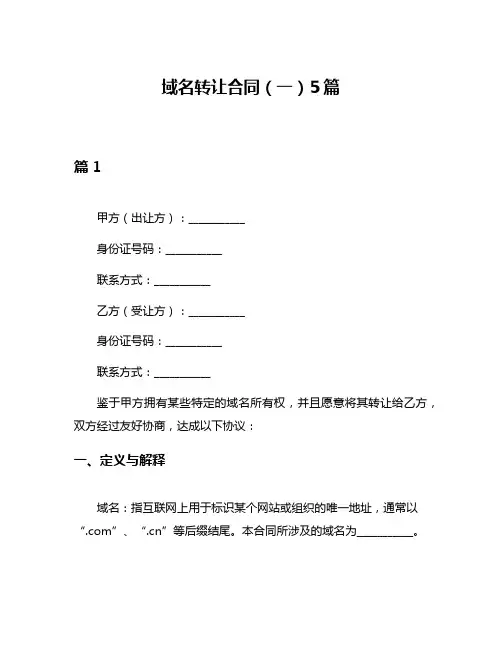 域名转让合同（一）5篇

篇 1

甲方（出让方）：__________

身份证号码：__________

联系方式：__________

乙方（受让方）：__________

身份证号码：__________

联系方式：__________

鉴于甲方拥有某些特定的域名所有权，并且愿意将其转让给乙方，双方经过友好协商，达成以下协议：

一、定义与解释

域名：指互联网上用于标识某个网站或组织的唯一地址，通常以“.com”、“.cn”等后缀结尾。本合同所涉及的域名为__________。